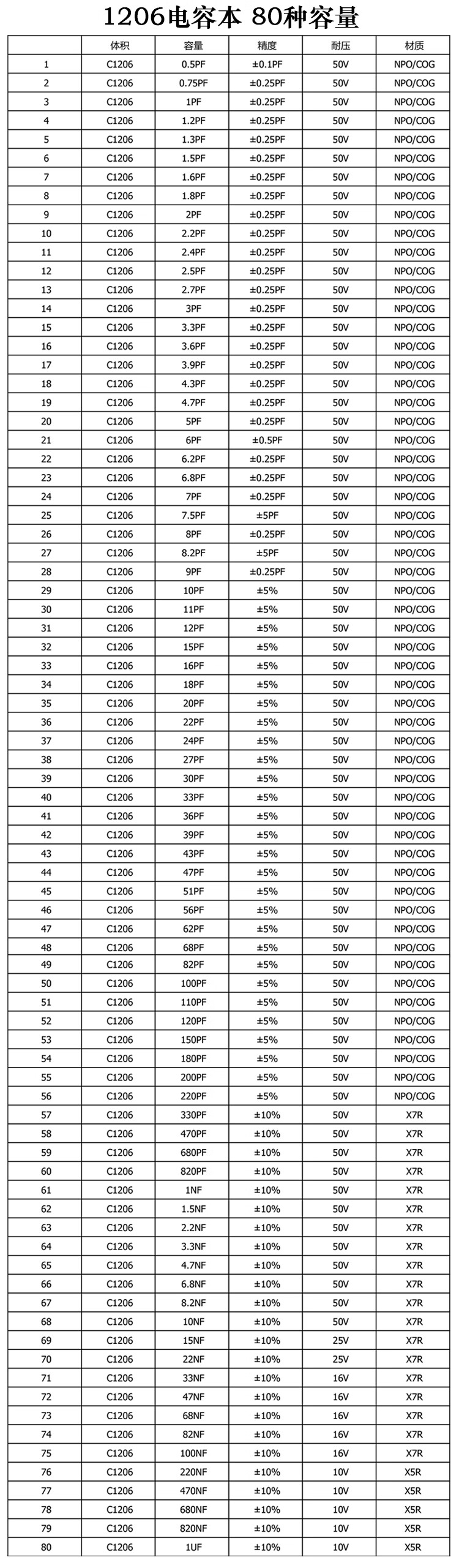 1206电容本 80种容量

| | 体积 | 容量 | 精度 | 耐压 | 材质 |
|---|---|---|---|---|---|
| 1 | C1206 | 0.5PF | ±0.1PF | 50V | NPO/COG |
| 2 | C1206 | 0.75PF | ±0.25PF | 50V | NPO/COG |
| 3 | C1206 | 1PF | ±0.25PF | 50V | NPO/COG |
| 4 | C1206 | 1.2PF | ±0.25PF | 50V | NPO/COG |
| 5 | C1206 | 1.3PF | ±0.25PF | 50V | NPO/COG |
| 6 | C1206 | 1.5PF | ±0.25PF | 50V | NPO/COG |
| 7 | C1206 | 1.6PF | ±0.25PF | 50V | NPO/COG |
| 8 | C1206 | 1.8PF | ±0.25PF | 50V | NPO/COG |
| 9 | C1206 | 2PF | ±0.25PF | 50V | NPO/COG |
| 10 | C1206 | 2.2PF | ±0.25PF | 50V | NPO/COG |
| 11 | C1206 | 2.4PF | ±0.25PF | 50V | NPO/COG |
| 12 | C1206 | 2.5PF | ±0.25PF | 50V | NPO/COG |
| 13 | C1206 | 2.7PF | ±0.25PF | 50V | NPO/COG |
| 14 | C1206 | 3PF | ±0.25PF | 50V | NPO/COG |
| 15 | C1206 | 3.3PF | ±0.25PF | 50V | NPO/COG |
| 16 | C1206 | 3.6PF | ±0.25PF | 50V | NPO/COG |
| 17 | C1206 | 3.9PF | ±0.25PF | 50V | NPO/COG |
| 18 | C1206 | 4.3PF | ±0.25PF | 50V | NPO/COG |
| 19 | C1206 | 4.7PF | ±0.25PF | 50V | NPO/COG |
| 20 | C1206 | 5PF | ±0.25PF | 50V | NPO/COG |
| 21 | C1206 | 6PF | ±0.5PF | 50V | NPO/COG |
| 22 | C1206 | 6.2PF | ±0.25PF | 50V | NPO/COG |
| 23 | C1206 | 6.8PF | ±0.25PF | 50V | NPO/COG |
| 24 | C1206 | 7PF | ±0.25PF | 50V | NPO/COG |
| 25 | C1206 | 7.5PF | ±5PF | 50V | NPO/COG |
| 26 | C1206 | 8PF | ±0.25PF | 50V | NPO/COG |
| 27 | C1206 | 8.2PF | ±5PF | 50V | NPO/COG |
| 28 | C1206 | 9PF | ±0.25PF | 50V | NPO/COG |
| 29 | C1206 | 10PF | ±5% | 50V | NPO/COG |
| 30 | C1206 | 11PF | ±5% | 50V | NPO/COG |
| 31 | C1206 | 12PF | ±5% | 50V | NPO/COG |
| 32 | C1206 | 15PF | ±5% | 50V | NPO/COG |
| 33 | C1206 | 16PF | ±5% | 50V | NPO/COG |
| 34 | C1206 | 18PF | ±5% | 50V | NPO/COG |
| 35 | C1206 | 20PF | ±5% | 50V | NPO/COG |
| 36 | C1206 | 22PF | ±5% | 50V | NPO/COG |
| 37 | C1206 | 24PF | ±5% | 50V | NPO/COG |
| 38 | C1206 | 27PF | ±5% | 50V | NPO/COG |
| 39 | C1206 | 30PF | ±5% | 50V | NPO/COG |
| 40 | C1206 | 33PF | ±5% | 50V | NPO/COG |
| 41 | C1206 | 36PF | ±5% | 50V | NPO/COG |
| 42 | C1206 | 39PF | ±5% | 50V | NPO/COG |
| 43 | C1206 | 43PF | ±5% | 50V | NPO/COG |
| 44 | C1206 | 47PF | ±5% | 50V | NPO/COG |
| 45 | C1206 | 51PF | ±5% | 50V | NPO/COG |
| 46 | C1206 | 56PF | ±5% | 50V | NPO/COG |
| 47 | C1206 | 62PF | ±5% | 50V | NPO/COG |
| 48 | C1206 | 68PF | ±5% | 50V | NPO/COG |
| 49 | C1206 | 82PF | ±5% | 50V | NPO/COG |
| 50 | C1206 | 100PF | ±5% | 50V | NPO/COG |
| 51 | C1206 | 110PF | ±5% | 50V | NPO/COG |
| 52 | C1206 | 120PF | ±5% | 50V | NPO/COG |
| 53 | C1206 | 150PF | ±5% | 50V | NPO/COG |
| 54 | C1206 | 180PF | ±5% | 50V | NPO/COG |
| 55 | C1206 | 200PF | ±5% | 50V | NPO/COG |
| 56 | C1206 | 220PF | ±5% | 50V | NPO/COG |
| 57 | C1206 | 330PF | ±10% | 50V | X7R |
| 58 | C1206 | 470PF | ±10% | 50V | X7R |
| 59 | C1206 | 680PF | ±10% | 50V | X7R |
| 60 | C1206 | 820PF | ±10% | 50V | X7R |
| 61 | C1206 | 1NF | ±10% | 50V | X7R |
| 62 | C1206 | 1.5NF | ±10% | 50V | X7R |
| 63 | C1206 | 2.2NF | ±10% | 50V | X7R |
| 64 | C1206 | 3.3NF | ±10% | 50V | X7R |
| 65 | C1206 | 4.7NF | ±10% | 50V | X7R |
| 66 | C1206 | 6.8NF | ±10% | 50V | X7R |
| 67 | C1206 | 8.2NF | ±10% | 50V | X7R |
| 68 | C1206 | 10NF | ±10% | 50V | X7R |
| 69 | C1206 | 15NF | ±10% | 25V | X7R |
| 70 | C1206 | 22NF | ±10% | 25V | X7R |
| 71 | C1206 | 33NF | ±10% | 16V | X7R |
| 72 | C1206 | 47NF | ±10% | 16V | X7R |
| 73 | C1206 | 68NF | ±10% | 16V | X7R |
| 74 | C1206 | 82NF | ±10% | 16V | X7R |
| 75 | C1206 | 100NF | ±10% | 16V | X7R |
| 76 | C1206 | 220NF | ±10% | 10V | X5R |
| 77 | C1206 | 470NF | ±10% | 10V | X5R |
| 78 | C1206 | 680NF | ±10% | 10V | X5R |
| 79 | C1206 | 820NF | ±10% | 10V | X5R |
| 80 | C1206 | 1UF | ±10% | 10V | X5R |